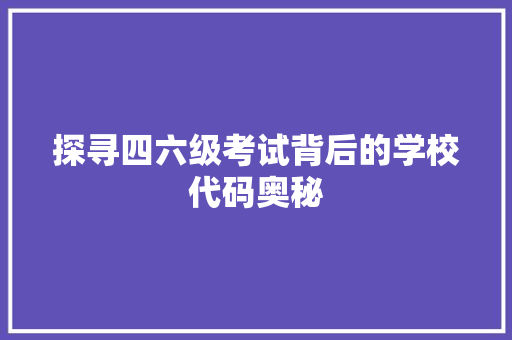 探寻四六级考试背后的学校代码奥秘